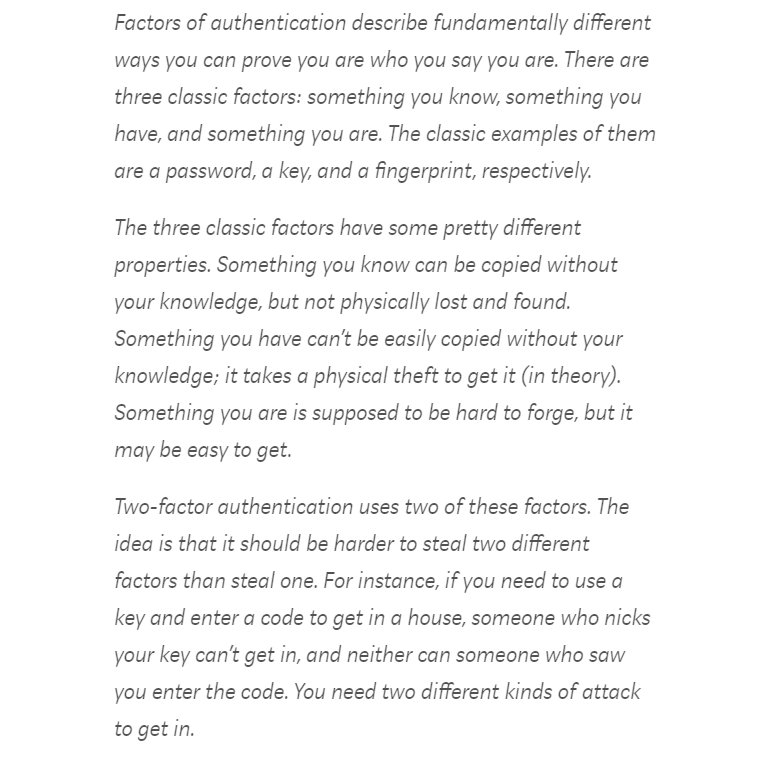 Factors of authentication describe fundamentally different ways you can prove you are who you say you are. There are three classic factors: something you know, something you have, and something you are. The classic examples of them are a password, a key, and a fingerprint, respectively.

The three classic factors have some pretty different properties. Something you know can be copied without your knowledge, but not physically lost and found. Something you have can't be easily copied without your knowledge; it takes a physical theft to get it (in theory). Something you are is supposed to be hard to forge, but it may be easy to get.

Two-factor authentication uses two of these factors. The idea is that it should be harder to steal two different factors than steal one. For instance, if you need to use a key and enter a code to get in a house, someone who nicks your key can't get in, and neither can someone who saw you enter the code. You need two different kinds of attack to get in.